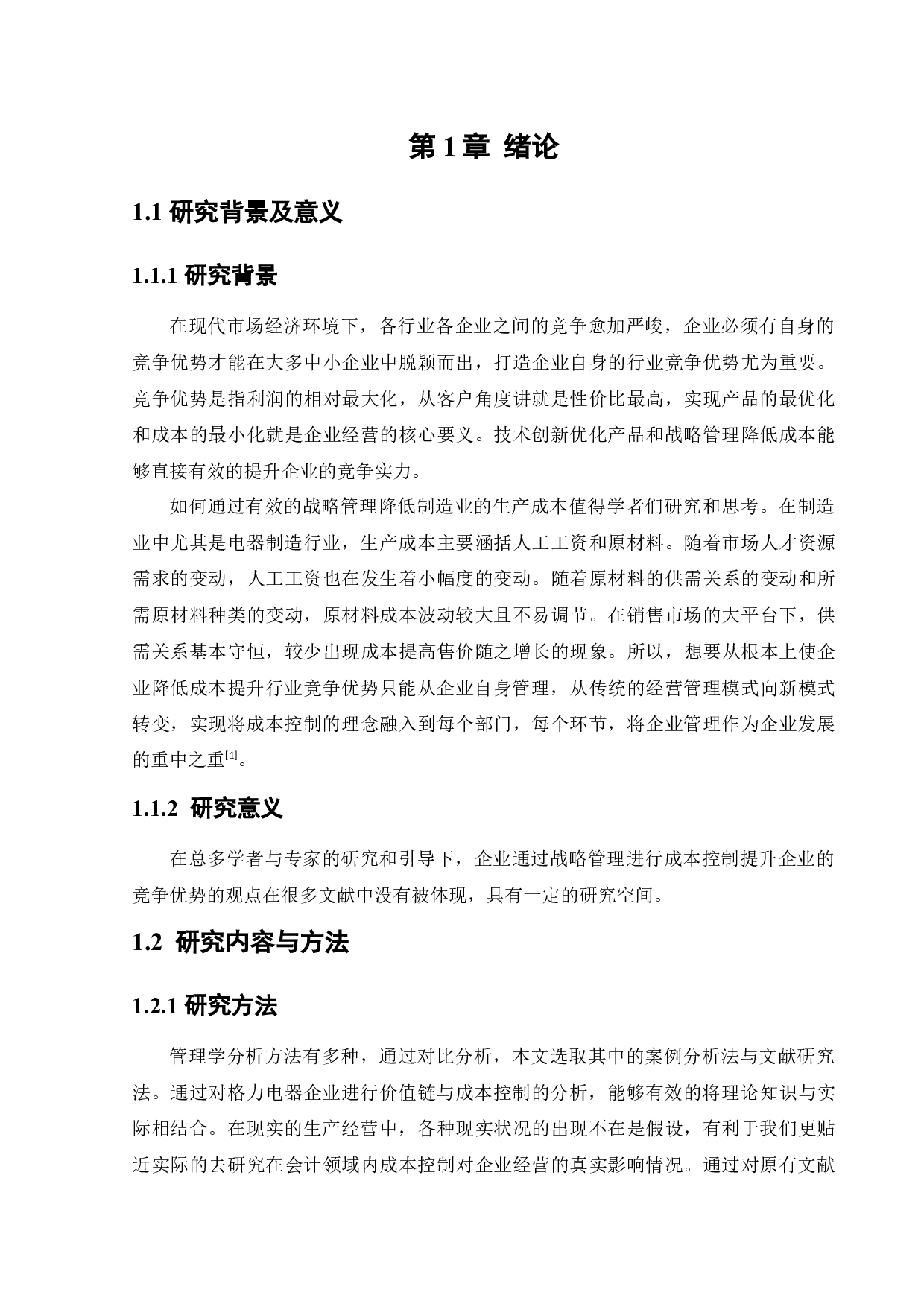 第 1 章 绪论

1.1 研究背景及意义

1.1.1 研究背景

在现代市场经济环境下，各行业各企业之间的竞争愈加严峻，企业必须有自身的竞争优势才能在大多中小企业中脱颖而出，打造企业自身的行业竞争优势尤为重要。竞争优势是指利润的相对最大化，从客户角度讲就是性价比最高，实现产品的最优化和成本的最小化就是企业经营的核心要义。技术创新优化产品和战略管理降低成本能够直接有效的提升企业的竞争实力。

如何通过有效的战略管理降低制造业的生产成本值得学者们研究和思考。在制造业中尤其是电器制造行业，生产成本主要涵括人工工资和原材料。随着市场人才资源需求的变动，人工工资也在发生着小幅度的变动。随着原材料的供需关系的变动和所需原材料种类的变动，原材料成本波动较大且不易调节。在销售市场的大平台下，供需关系基本守恒，较少出现成本提高售价随之增长的现象。所以，想要从根本上使企业降低成本提升行业竞争优势只能从企业自身管理，从传统的经营管理模式向新模式转变，实现将成本控制的理念融入到每个部门，每个环节，将企业管理作为企业发展的重中之重$^{[1]}$。

1.1.2 研究意义

在总多学者与专家的研究和引导下，企业通过战略管理进行成本控制提升企业的竞争优势的观点在很多文献中没有被体现，具有一定的研究空间。

1.2 研究内容与方法

1.2.1 研究方法

管理学分析方法有多种，通过对比分析，本文选取其中的案例分析法与文献研究法。通过对格力电器企业进行价值链与成本控制的分析，能够有效的将理论知识与实际相结合。在现实的生产经营中，各种现实状况的出现不在是假设，有利于我们更贴近实际的去研究在会计领域内成本控制对企业经营的真实影响情况。通过对原有文献